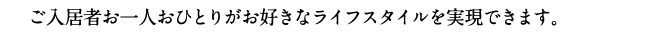 ご入居者お一人おひとりがお好きなライフスタイルを実現できます。